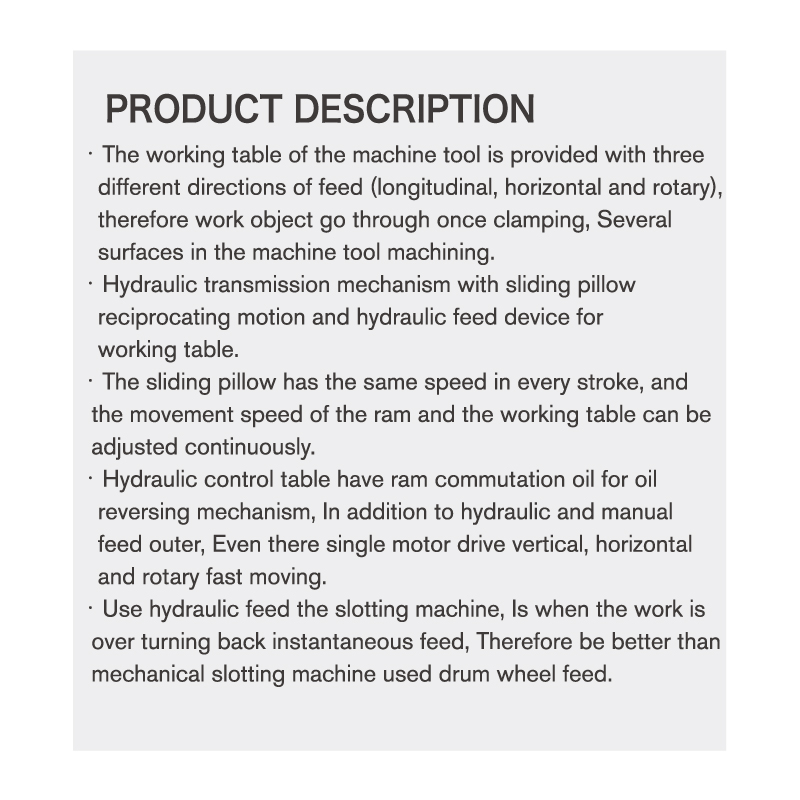 PRODUCT DESCRIPTION

· The working table of the machine tool is provided with three different directions of feed (longitudinal, horizontal and rotary), therefore work object go through once clamping, Several surfaces in the machine tool machining.

· Hydraulic transmission mechanism with sliding pillow reciprocating motion and hydraulic feed device for working table.

· The sliding pillow has the same speed in every stroke, and the movement speed of the ram and the working table can be adjusted continuously.

· Hydraulic control table have ram commutation oil for oil reversing mechanism, In addition to hydraulic and manual feed outer, Even there single motor drive vertical, horizontal and rotary fast moving.

· Use hydraulic feed the slotting machine, Is when the work is over turning back instantaneous feed, Therefore be better than mechanical slotting machine used drum wheel feed.